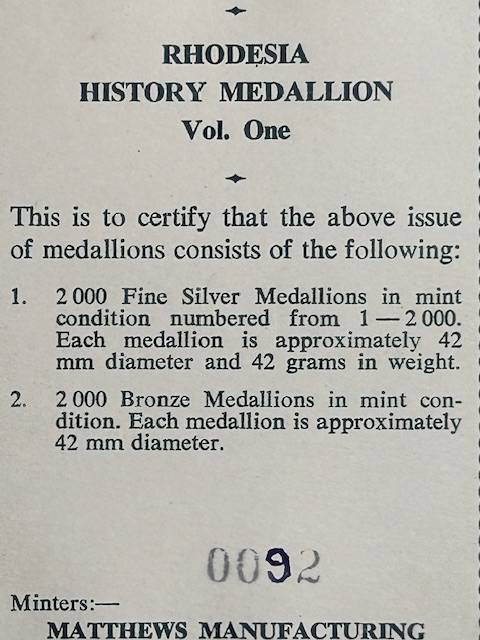 RHODESIA
HISTORY MEDALLION
Vol. One

This is to certify that the above issue of medallions consists of the following:

1. 2 000 Fine Silver Medallions in mint condition numbered from 1—2 000. Each medallion is approximately 42 mm diameter and 42 grams in weight.

2. 2 000 Bronze Medallions in mint condition. Each medallion is approximately 42 mm diameter.

0092

Minters:—
MATTHEWS MANUFACTURING